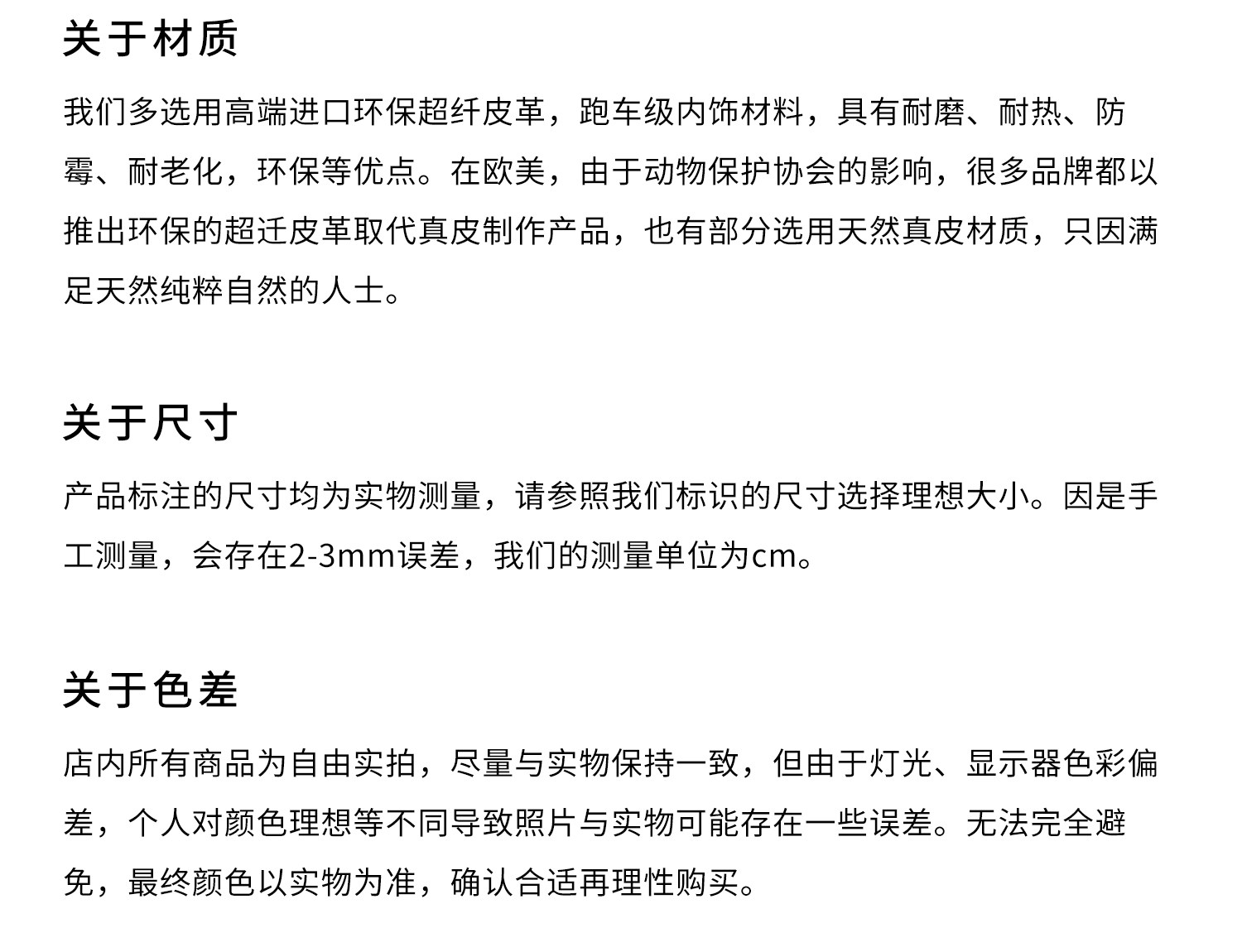 关于材质

我们多选用高端进口环保超纤皮革，跑车级内饰材料，具有耐磨、耐热、防霉、耐老化，环保等优点。在欧美，由于动物保护协会的影响，很多品牌都以推出环保的超迁皮革取代真皮制作产品，也有部分选用天然真皮材质，只因满足天然纯粹自然的人士。

关于尺寸

产品标注的尺寸均为实物测量，请参照我们标识的尺寸选择理想大小。因是手工测量，会存在2-3mm误差，我们的测量单位为cm。

关于色差

店内所有商品为自由实拍，尽量与实物保持一致，但由于灯光、显示器色彩偏差，个人对颜色理想等不同导致照片与实物可能存在一些误差。无法完全避免，最终颜色以实物为准，确认合适再理性购买。